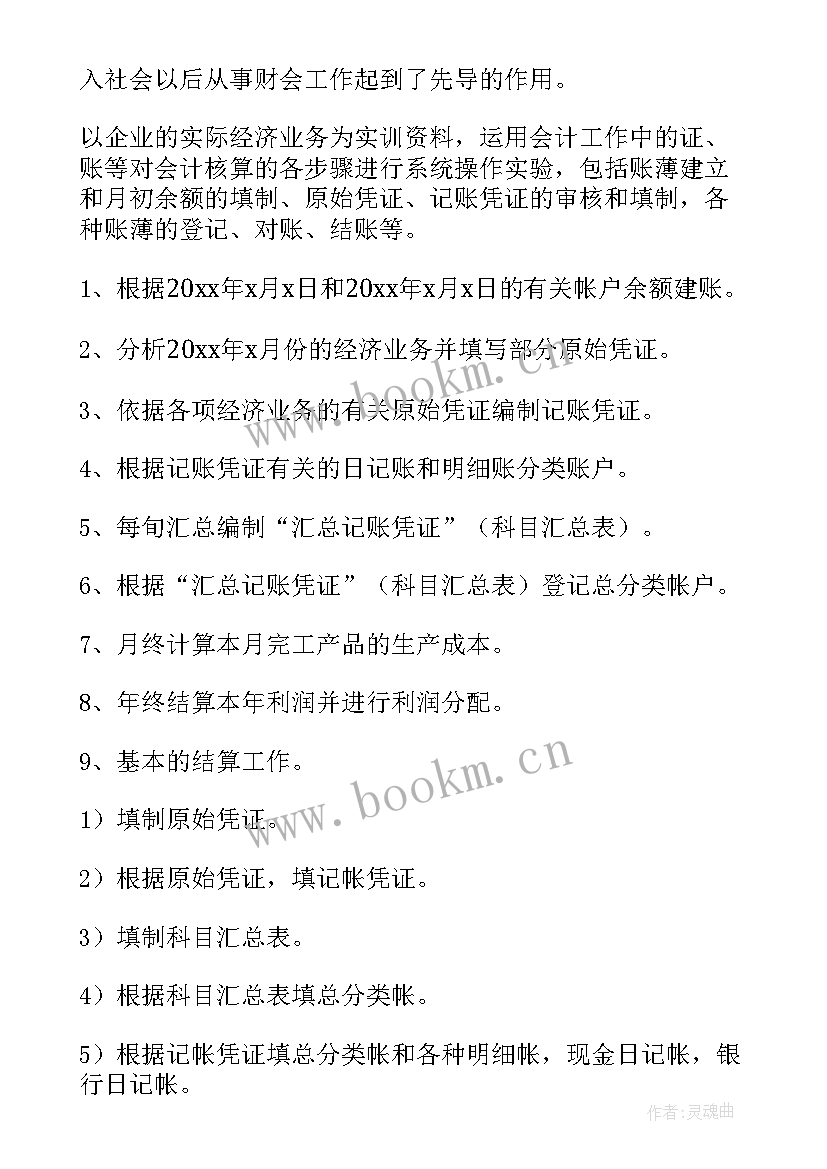 入社会以后从事财会工作起到了先导的作用。

以企业的实际经济业务为实训资料，运用会计工作中的证、账等对会计核算的各步骤进行系统操作实验，包括账薄建立和月初余额的填制、原始凭证、记账凭证的审核和填制，各种账薄的登记、对账、结账等。

1、根据20xx年x月x日和20xx年x月x日的有关帐户余额建账。

2、分析20xx年x月份的经济业务并填写部分原始凭证。

3、依据各项经济业务的有关原始凭证编制记账凭证。

4、根据记账凭证有关的日记账和明细账分类账户。

5、每旬汇总编制“汇总记账凭证”（科目汇总表）。

6、根据“汇总记账凭证”（科目汇总表）登记总分类帐户。

7、月终计算本月完工产品的生产成本。

8、年终结算本年利润并进行利润分配。

9、基本的结算工作。

1）填制原始凭证。

2）根据原始凭证，填记帐凭证。

3）填制科目汇总表。

4）根据科目汇总表填总分类帐。

5）根据记帐凭证填总分类帐和各种明细帐，现金日记帐，银行日记帐。

www.bookm.cn

www.bookm.cn

作者：灵魂曲